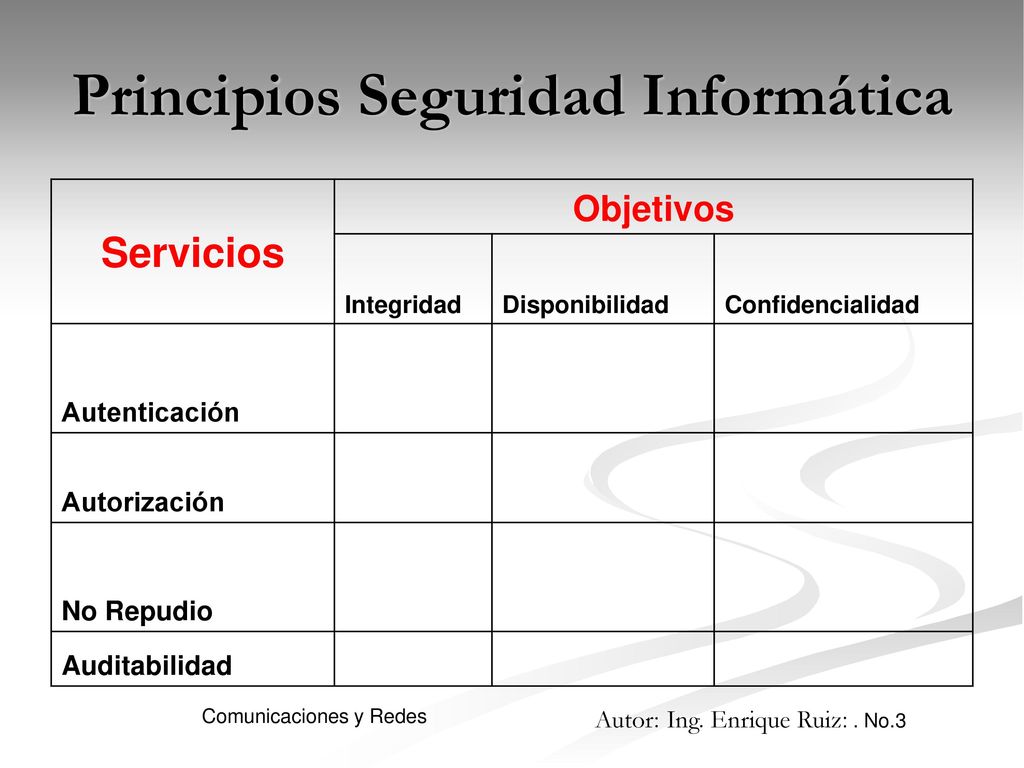 Principios Seguridad Informática

| Servicios | Objetivos | | |
|---|---|---|---|
| | Integridad | Disponibilidad | Confidencialidad |
| Autenticación | | | |
| Autorización | | | |
| No Repudio | | | |
| Auditabilidad | | | |

Comunicaciones y Redes

Autor: Ing. Enrique Ruiz: . No.3